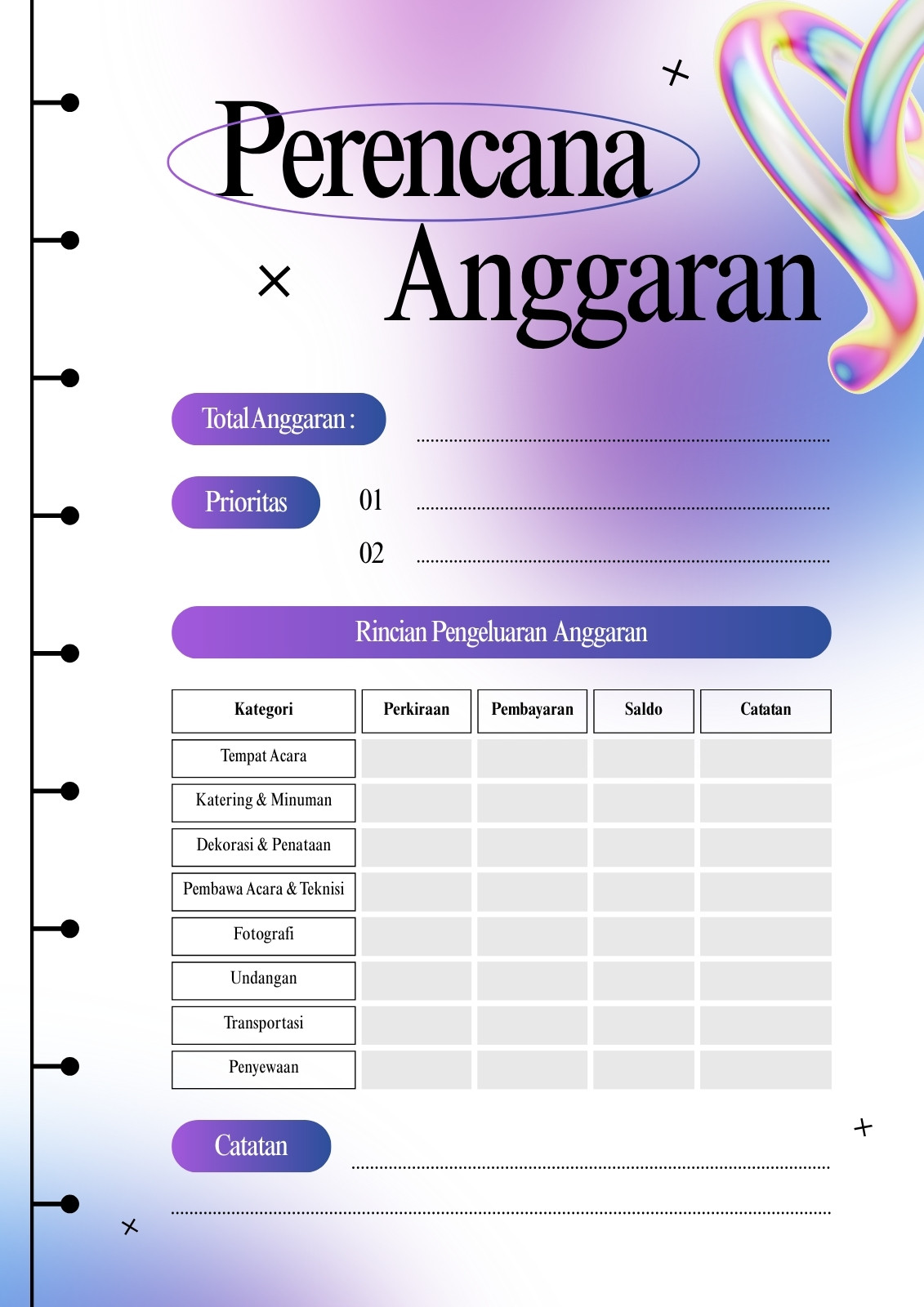 Perencana Anggaran

Total Anggaran : ____

Prioritas
01 ____
02 ____

Rincian Pengeluaran Anggaran

| Kategori | Perkiraan | Pembayaran | Saldo | Catatan |
|---|---|---|---|---|
| Tempat Acara | | | | |
| Katering & Minuman | | | | |
| Dekorasi & Penataan | | | | |
| Pembawa Acara & Teknisi | | | | |
| Fotografi | | | | |
| Undangan | | | | |
| Transportasi | | | | |
| Penyewaan | | | | |

Catatan ____
____